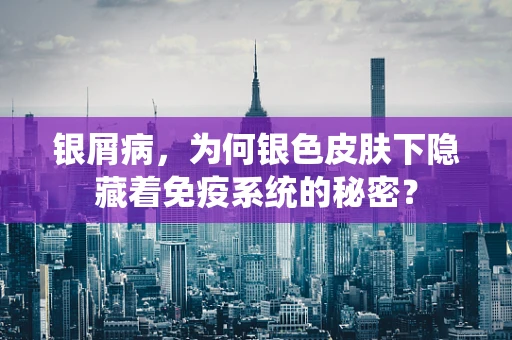 银屑病，为何银色皮肤下隐藏着免疫系统的秘密？